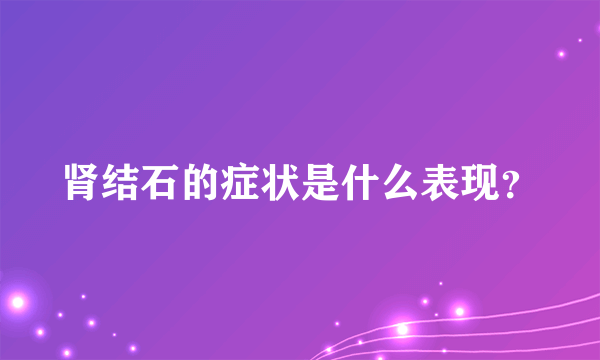 肾结石的症状是什么表现？